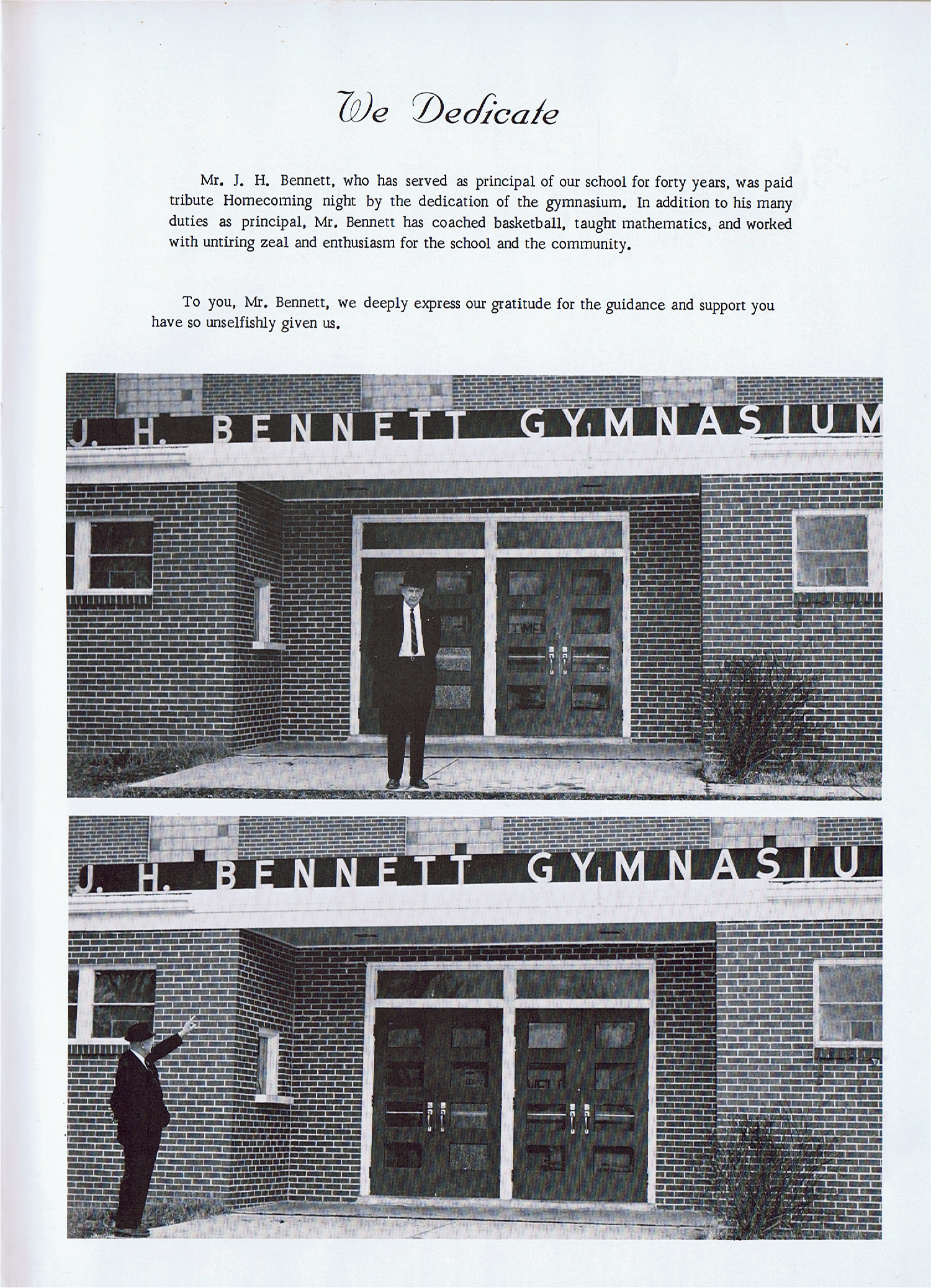 We Dedicate

Mr. J. H. Bennett, who has served as principal of our school for forty years, was paid tribute Homecoming night by the dedication of the gymnasium. In addition to his many duties as principal, Mr. Bennett has coached basketball, taught mathematics, and worked with untiring zeal and enthusiasm for the school and the community.

To you, Mr. Bennett, we deeply express our gratitude for the guidance and support you have so unselfishly given us.

J. H. BENNETT GYMNASIUM

J. H. BENNETT GYMNASIU